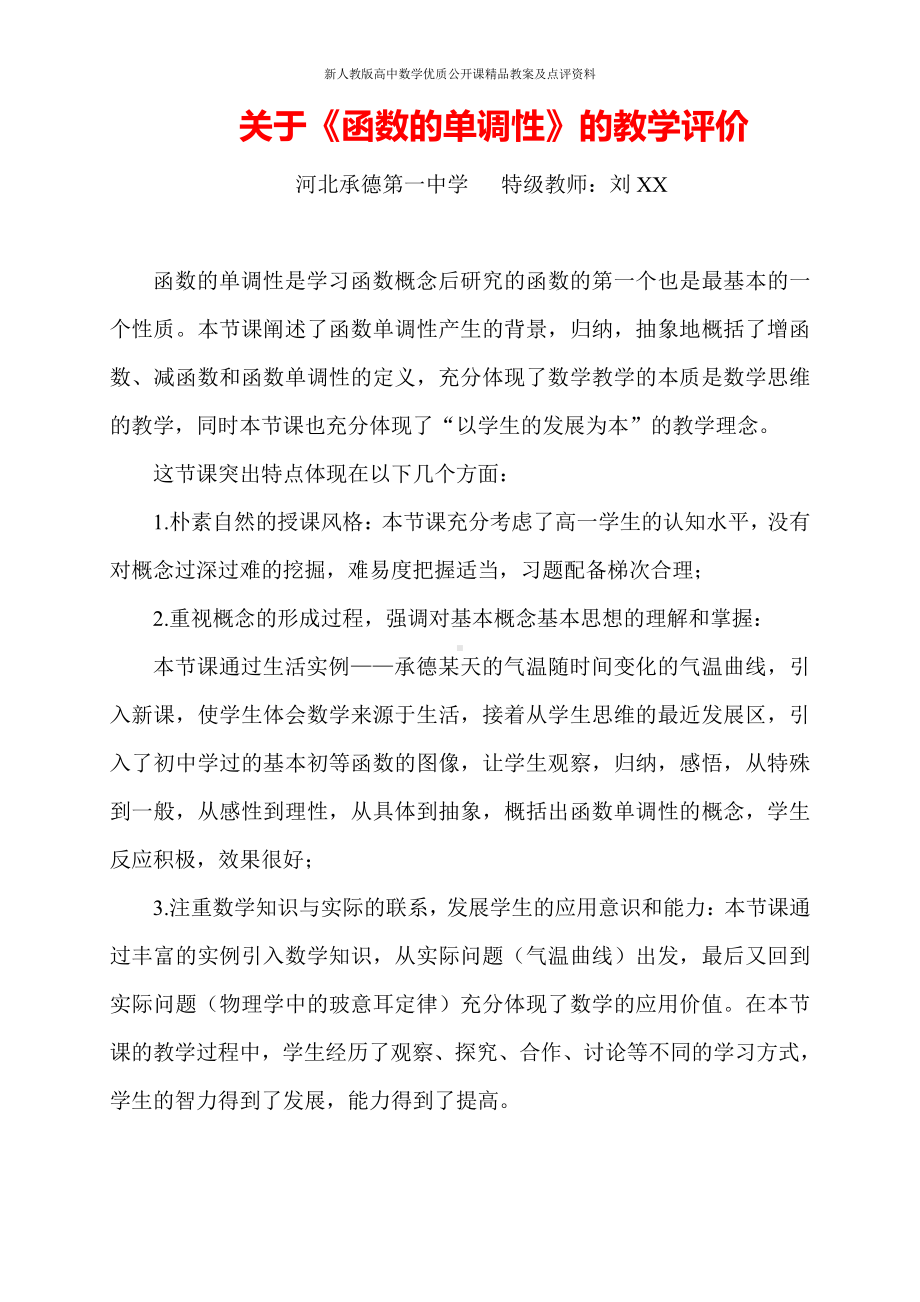 新人教版高中数学优质公开课精品教案及点评资料

关于《函数的单调性》的教学评价

河北承德第一中学　　特级教师：刘 XX

函数的单调性是学习函数概念后研究的函数的第一个也是最基本的一个性质。本节课阐述了函数单调性产生的背景，归纳，抽象地概括了增函数、减函数和函数单调性的定义，充分体现了数学教学的本质是数学思维的教学，同时本节课也充分体现了“以学生的发展为本”的教学理念。

这节课突出特点体现在以下几个方面：

1.朴素自然的授课风格：本节课充分考虑了高一学生的认知水平，没有对概念过深过难的挖掘，难易度把握适当，习题配备梯次合理；

2.重视概念的形成过程，强调对基本概念基本思想的理解和掌握：

本节课通过生活实例——承德某天的气温随时间变化的气温曲线，引入新课，使学生体会数学来源于生活，接着从学生思维的最近发展区，引入了初中学过的基本初等函数的图像，让学生观察，归纳，感悟，从特殊到一般，从感性到理性，从具体到抽象，概括出函数单调性的概念，学生反应积极，效果很好；

3.注重数学知识与实际的联系，发展学生的应用意识和能力：本节课通过丰富的实例引入数学知识，从实际问题（气温曲线）出发，最后又回到实际问题（物理学中的玻意耳定律）充分体现了数学的应用价值。在本节课的教学过程中，学生经历了观察、探究、合作、讨论等不同的学习方式，学生的智力得到了发展，能力得到了提高。